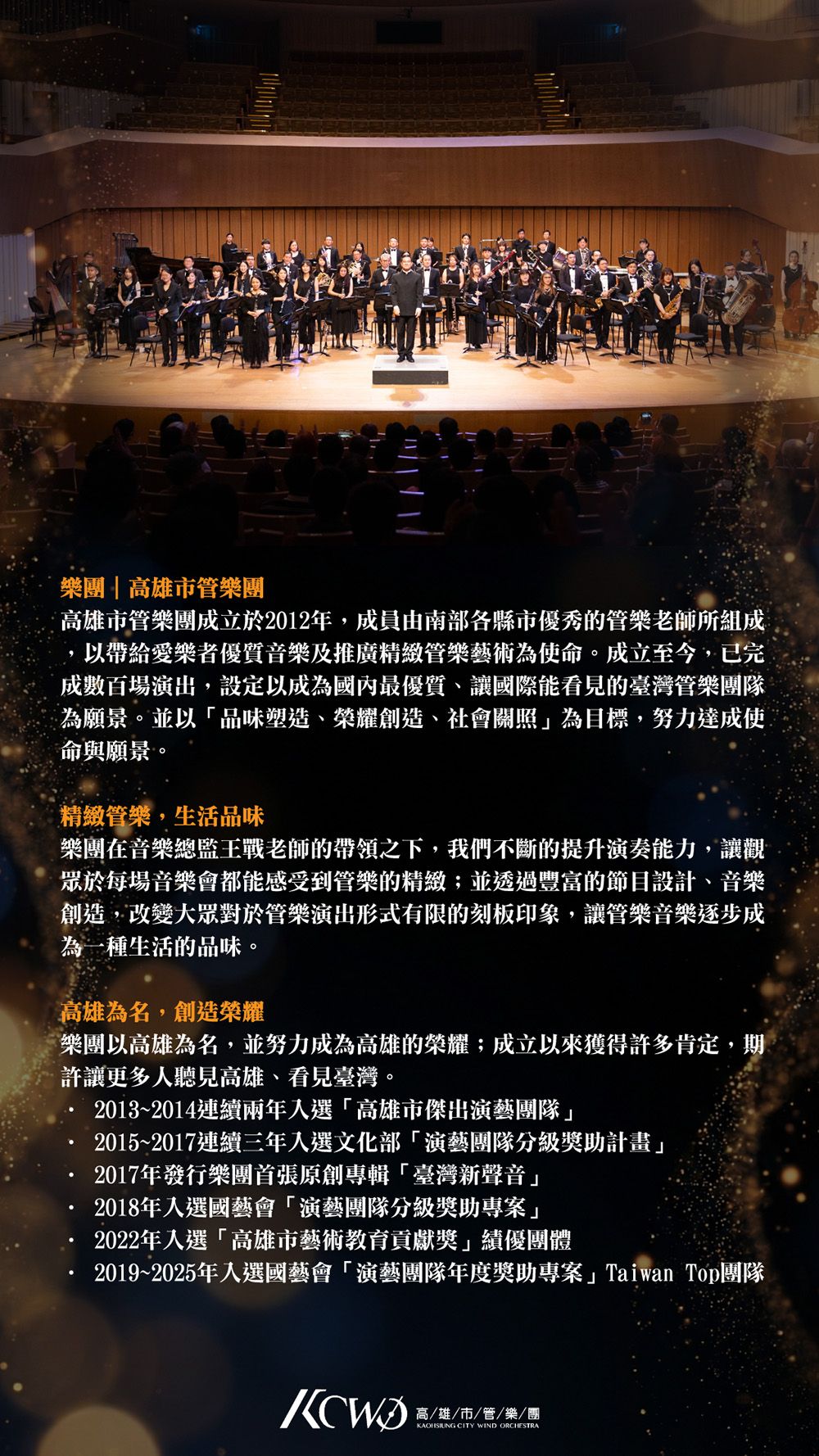 樂團｜高雄市管樂團
高雄市管樂團成立於2012年，成員由南部各縣市優秀的管樂老師所組成，以帶給愛樂者優質音樂及推廣精緻管樂藝術為使命。成立至今，已完成數百場演出，設定以成為國內最優質、讓國際能看見的臺灣管樂團隊為願景。並以「品味塑造、榮耀創造、社會關照」為目標，努力達成使命與願景。

精緻管樂，生活品味
樂團在音樂總監王戰老師的帶領之下，我們不斷的提升演奏能力，讓觀眾於每場音樂會都能感受到管樂的精緻；並透過豐富的節目設計、音樂創造，改變大眾對於管樂演出形式有限的刻板印象，讓管樂音樂逐步成為一種生活的品味。

高雄為名，創造榮耀
樂團以高雄為名，並努力成為高雄的榮耀；成立以來獲得許多肯定，期許讓更多人聽見高雄、看見臺灣。
· 2013~2014連續兩年入選「高雄市傑出演藝團隊」
· 2015~2017連續三年入選文化部「演藝團隊分級獎助計畫」
· 2017年發行樂團首張原創專輯「臺灣新聲音」
· 2018年入選國藝會「演藝團隊分級獎助專案」
· 2022年入選「高雄市藝術教育貢獻獎」績優團體
· 2019~2025年入選國藝會「演藝團隊年度獎助專案」Taiwan Top團隊

KCWO 高/雄/市/管/樂/團
KAOHSIUNG CITY WIND ORCHESTRA